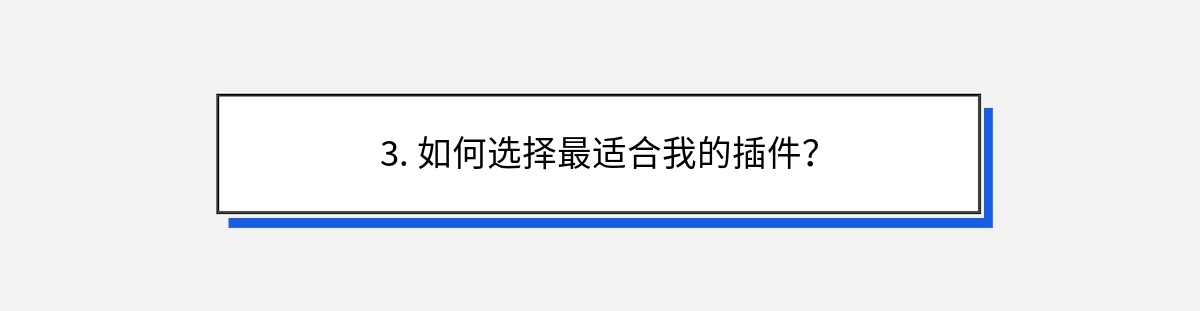 3. 如何选择最适合我的插件？